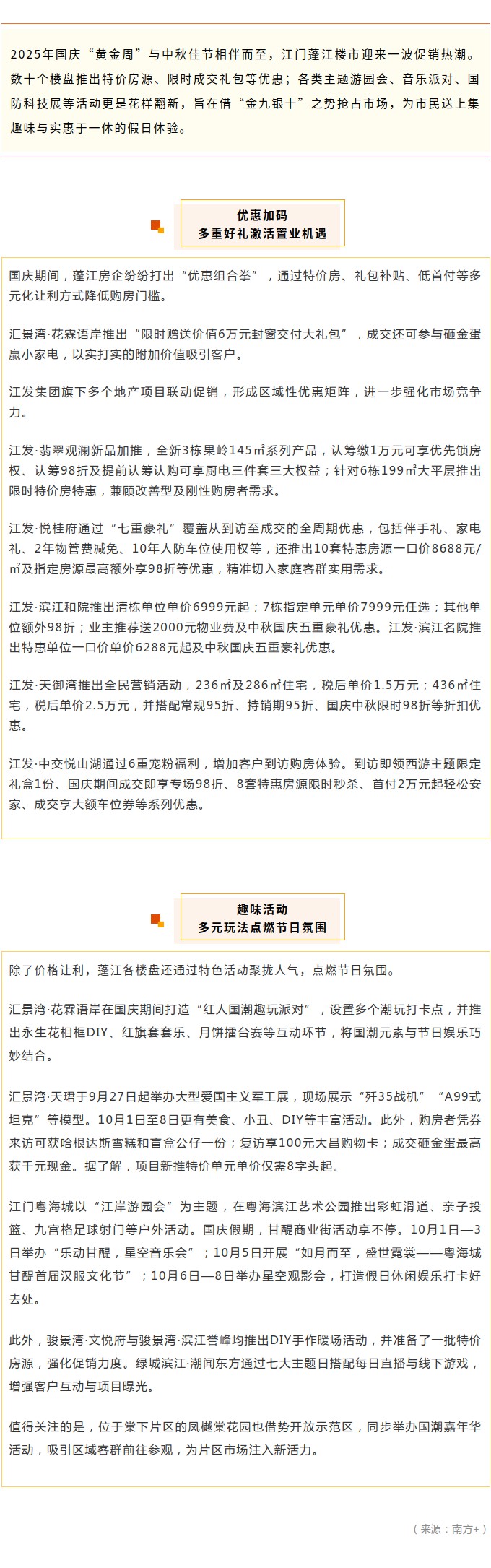 2025年国庆“黄金周”与中秋佳节相伴而至，江门蓬江楼市迎来一波促销热潮。数十个楼盘推出特价房源、限时成交礼包等优惠；各类主题游园会、音乐派对、国防科技展等活动更是花样翻新，旨在借“金九银十”之势抢占市场，为市民送上集趣味与实惠于一体的假日体验。

优惠加码
多重好礼激活置业机遇

国庆期间，蓬江房企纷纷打出“优惠组合拳”，通过特价房、礼包补贴、低首付等多元化让利方式降低购房门槛。

汇景湾·花霖语岸推出“限时赠送价值6万元封窗交付大礼包”，成交还可参与砸金蛋赢小家电，以实打实的附加价值吸引客户。

江发集团旗下多个地产项目联动促销，形成区域性优惠矩阵，进一步强化市场竞争力。

江发·翡翠观澜新品加推，全新3栋果岭145㎡系列产品，认筹缴1万元可享优先锁房权、认筹98折及提前认筹认购可享厨电三件套三大权益；针对6栋199㎡大平层推出限时特价房特惠，兼顾改善型及刚性购房者需求。

江发·悦桂府通过“七重豪礼”覆盖从到访至成交的全周期优惠，包括伴手礼、家电礼、2年物管费减免、10年人防车位使用权等，还推出10套特惠房源一口价8688元/㎡及指定房源最高额外享98折等优惠，精准切入家庭客群实用需求。

江发·滨江和院推出清栋单位单价6999元起；7栋指定单元单价7999元任选；其他单位额外98折；业主推荐送2000元物业费及中秋国庆五重豪礼优惠。江发·滨江名院推出特惠单位一口价单价6288元起及中秋国庆五重豪礼优惠。

江发·天御湾推出全民营销活动，236㎡及286㎡住宅，税后单价1.5万元；436㎡住宅，税后单价2.5万元，并搭配常规95折、持销期95折、国庆中秋限时98折等折扣优惠。

江发·中交悦山湖通过6重宠粉福利，增加客户到访购房体验。到访即领西游主题限定礼盒1份、国庆期间成交即享专场98折、8套特惠房源限时秒杀、首付2万元起轻松安家、成交享大额车位券等系列优惠。

趣味活动
多元玩法点燃节日氛围

除了价格让利，蓬江各楼盘还通过特色活动聚拢人气，点燃节日氛围。

汇景湾·花霖语岸在国庆期间打造“红人国潮趣玩派对”，设置多个潮玩打卡点，并推出永生花相框DIY、红旗套套乐、月饼擂台赛等互动环节，将国潮元素与节日娱乐巧妙结合。

汇景湾·天珺于9月27日起举办大型爱国主义军工展，现场展示“歼35战机”“A99式坦克”等模型。10月1日至8日更有美食、小丑、DIY等丰富活动。此外，购房者凭券来访可获哈根达斯雪糕和盲盒公仔一份；复访享100元大昌购物卡；成交砸金蛋最高获千元现金。据了解，项目新推特价单元单价仅需8字头起。

江门粤海城以“江岸游园会”为主题，在粤海滨江艺术公园推出彩虹滑道、亲子投篮、九宫格足球射门等户外活动。国庆假期，甘醍商业街活动享不停。10月1日—3日举办“乐动甘醍，星空音乐会”；10月5日开展“如月而至，盛世霓裳——粤海城甘醍首届汉服文化节”；10月6日—8日举办星空观影会，打造假日休闲娱乐打卡好去处。

此外，骏景湾·文悦府与骏景湾·滨江誉峰均推出DIY手作暖场活动，并准备了一批特价房源，强化促销力度。绿城滨江·潮闻东方通过七大主题日搭配每日直播与线下游戏，增强客户互动与项目曝光。

值得关注的是，位于棠下片区的凤樾棠花园也借势开放示范区，同步举办国潮嘉年华活动，吸引区域客群前往参观，为片区市场注入新活力。

（来源：南方+）